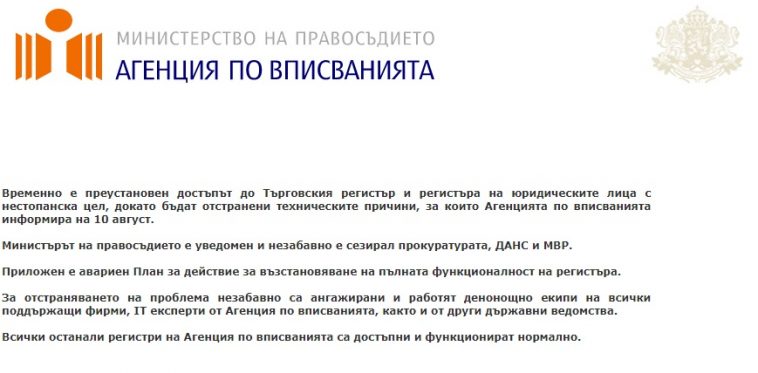 МИНИСТЕРСТВО НА ПРАВОСЪДИЕТО
АГЕНЦИЯ ПО ВПИСВАНИЯТА

Временно е преустановен достъпът до Търговския регистър и регистъра на юридическите лица с нестопанска цел, докато бъдат отстранени техническите причини, за които Агенцията по вписванията информира на 10 август.

Министърът на правосъдието е уведомен и незабавно е сезирал прокуратурата, ДАНС и МВР.

Приложен е авариен План за действие за възстановяване на пълната функционалност на регистъра.

За отстраняването на проблема незабавно са ангажирани и работят денонощно екипи на всички поддържащи фирми, IT експерти от Агенция по вписванията, както и от други държавни ведомства.

Всички останали регистри на Агенция по вписванията са достъпни и функционират нормално.